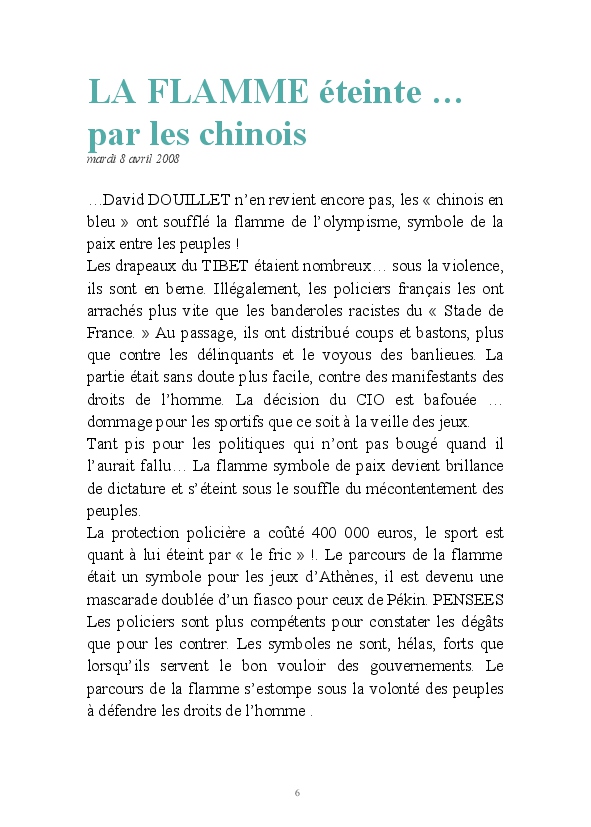 LA FLAMME éteinte … par les chinois
mardi 8 avril 2008

…David DOUILLET n'en revient encore pas, les « chinois en bleu » ont soufflé la flamme de l'olympisme, symbole de la paix entre les peuples !
Les drapeaux du TIBET étaient nombreux… sous la violence, ils sont en berne. Illégalement, les policiers français les ont arrachés plus vite que les banderoles racistes du « Stade de France. » Au passage, ils ont distribué coups et bastons, plus que contre les délinquants et le voyous des banlieues. La partie était sans doute plus facile, contre des manifestants des droits de l'homme. La décision du CIO est bafouée … dommage pour les sportifs que ce soit à la veille des jeux.
Tant pis pour les politiques qui n'ont pas bougé quand il l'aurait fallu… La flamme symbole de paix devient brillance de dictature et s'éteint sous le souffle du mécontentement des peuples.
La protection policière a coûté 400 000 euros, le sport est quant à lui éteint par « le fric » !. Le parcours de la flamme était un symbole pour les jeux d'Athènes, il est devenu une mascarade doublée d'un fiasco pour ceux de Pékin. PENSEES Les policiers sont plus compétents pour constater les dégâts que pour les contrer. Les symboles ne sont, hélas, forts que lorsqu'ils servent le bon vouloir des gouvernements. Le parcours de la flamme s'estompe sous la volonté des peuples à défendre les droits de l'homme .

6